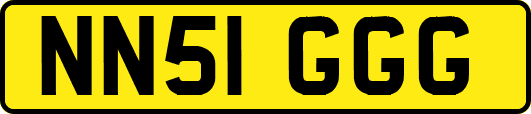 NN51 GGG